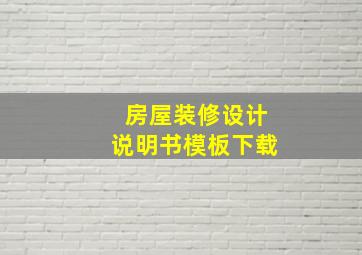 房屋装修设计
说明书模板下载